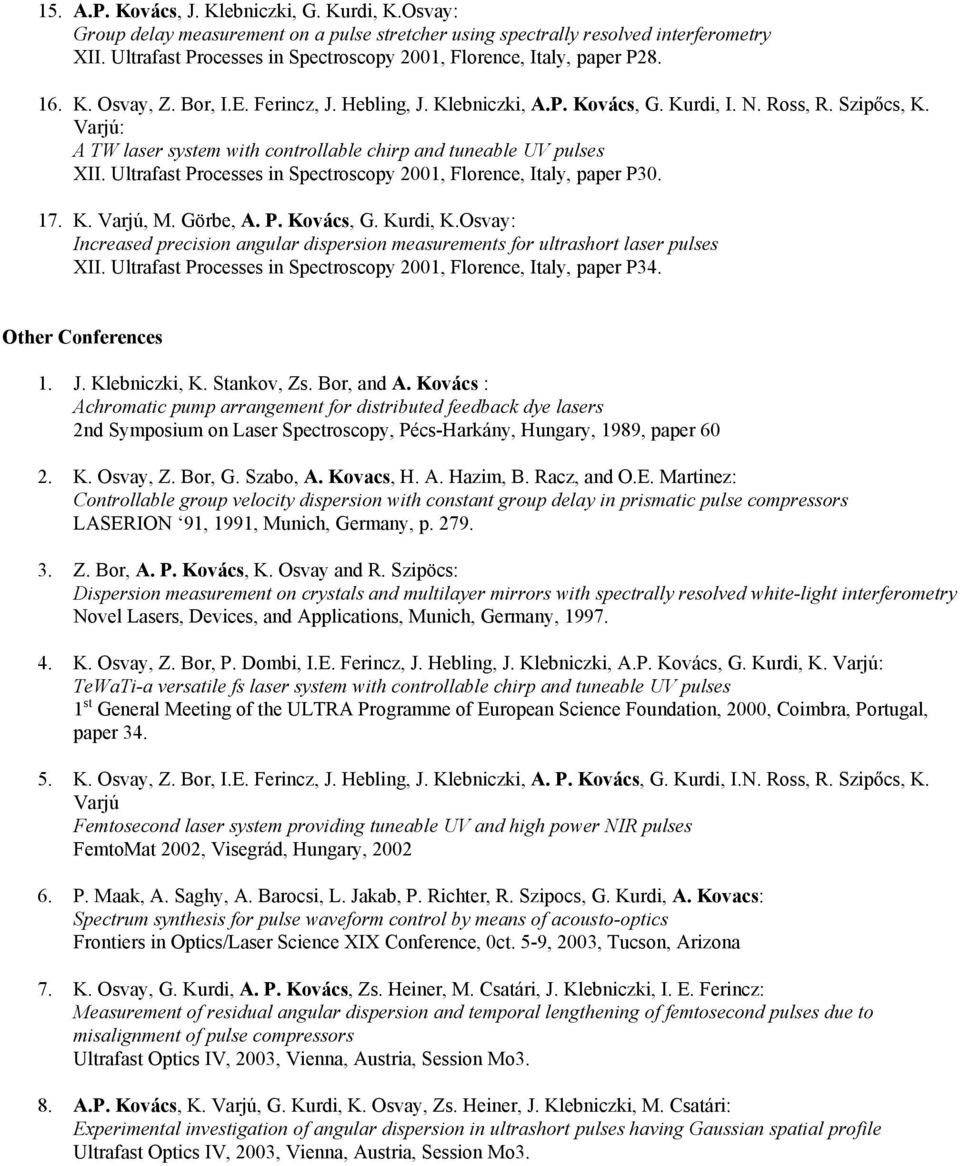 15. A.P. Kovács, J. Klebniczki, G. Kurdi, K.Osvay:
Group delay measurement on a pulse stretcher using spectrally resolved interferometry
XII. Ultrafast Processes in Spectroscopy 2001, Florence, Italy, paper P28.

16. K. Osvay, Z. Bor, I.E. Ferincz, J. Hebling, J. Klebniczki, A.P. Kovács, G. Kurdi, I. N. Ross, R. Szipőcs, K. Varjú:
A TW laser system with controllable chirp and tuneable UV pulses
XII. Ultrafast Processes in Spectroscopy 2001, Florence, Italy, paper P30.

17. K. Varjú, M. Görbe, A. P. Kovács, G. Kurdi, K.Osvay:
Increased precision angular dispersion measurements for ultrashort laser pulses
XII. Ultrafast Processes in Spectroscopy 2001, Florence, Italy, paper P34.

Other Conferences

1. J. Klebniczki, K. Stankov, Zs. Bor, and A. Kovács :
Achromatic pump arrangement for distributed feedback dye lasers
2nd Symposium on Laser Spectroscopy, Pécs-Harkány, Hungary, 1989, paper 60

2. K. Osvay, Z. Bor, G. Szabo, A. Kovacs, H. A. Hazim, B. Racz, and O.E. Martinez:
Controllable group velocity dispersion with constant group delay in prismatic pulse compressors
LASERION ‘91, 1991, Munich, Germany, p. 279.

3. Z. Bor, A. P. Kovács, K. Osvay and R. Szipöcs:
Dispersion measurement on crystals and multilayer mirrors with spectrally resolved white-light interferometry
Novel Lasers, Devices, and Applications, Munich, Germany, 1997.

4. K. Osvay, Z. Bor, P. Dombi, I.E. Ferincz, J. Hebling, J. Klebniczki, A.P. Kovács, G. Kurdi, K. Varjú:
TeWaTi-a versatile fs laser system with controllable chirp and tuneable UV pulses
1$^{st}$ General Meeting of the ULTRA Programme of European Science Foundation, 2000, Coimbra, Portugal, paper 34.

5. K. Osvay, Z. Bor, I.E. Ferincz, J. Hebling, J. Klebniczki, A. P. Kovács, G. Kurdi, I.N. Ross, R. Szipőcs, K. Varjú
Femtosecond laser system providing tuneable UV and high power NIR pulses
FemtoMat 2002, Visegrád, Hungary, 2002

6. P. Maak, A. Saghy, A. Barocsi, L. Jakab, P. Richter, R. Szipocs, G. Kurdi, A. Kovacs:
Spectrum synthesis for pulse waveform control by means of acousto-optics
Frontiers in Optics/Laser Science XIX Conference, 0ct. 5-9, 2003, Tucson, Arizona

7. K. Osvay, G. Kurdi, A. P. Kovács, Zs. Heiner, M. Csatári, J. Klebniczki, I. E. Ferincz:
Measurement of residual angular dispersion and temporal lengthening of femtosecond pulses due to misalignment of pulse compressors
Ultrafast Optics IV, 2003, Vienna, Austria, Session Mo3.

8. A.P. Kovács, K. Varjú, G. Kurdi, K. Osvay, Zs. Heiner, J. Klebniczki, M. Csatári:
Experimental investigation of angular dispersion in ultrashort pulses having Gaussian spatial profile
Ultrafast Optics IV, 2003, Vienna, Austria, Session Mo3.